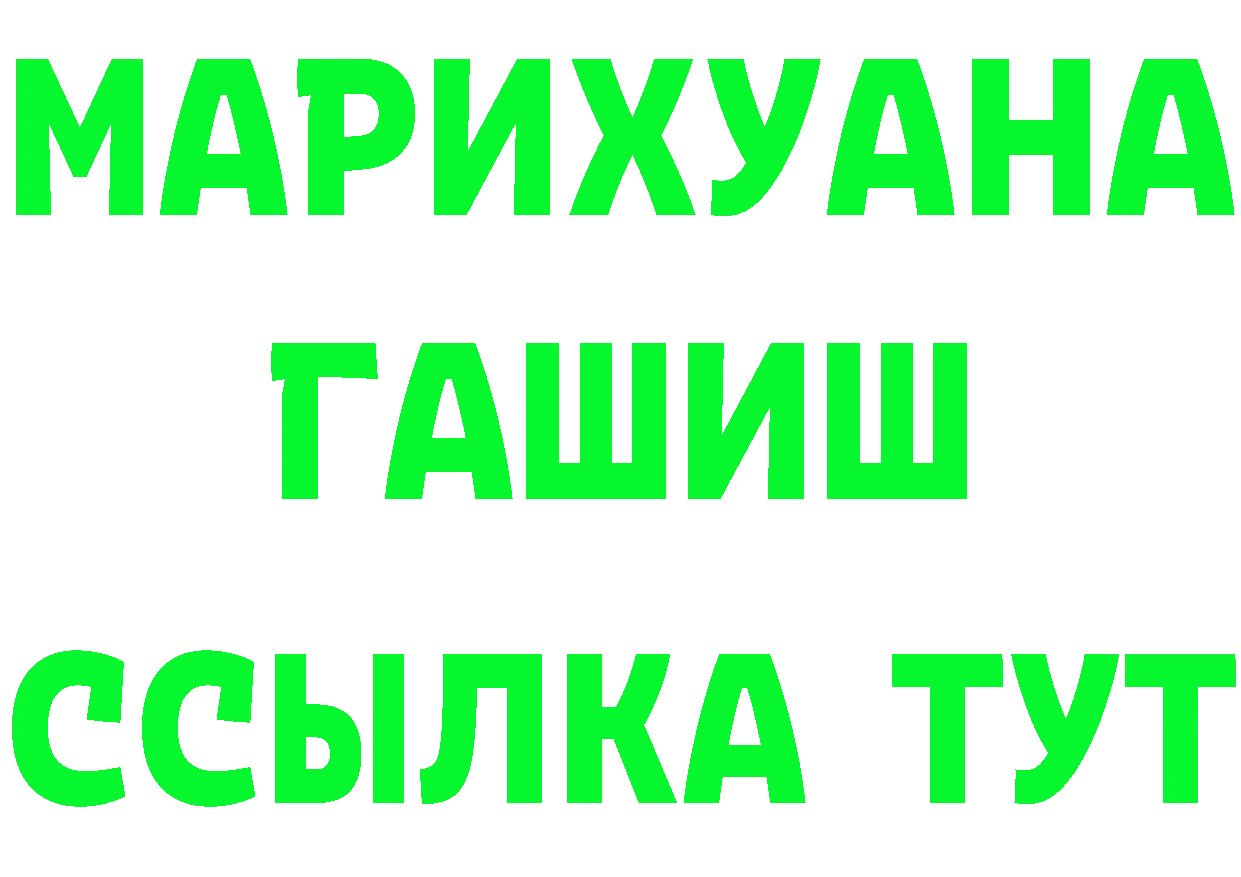 МАРИХУАНА
ГАШИШ
ССЫЛКА ТУТ